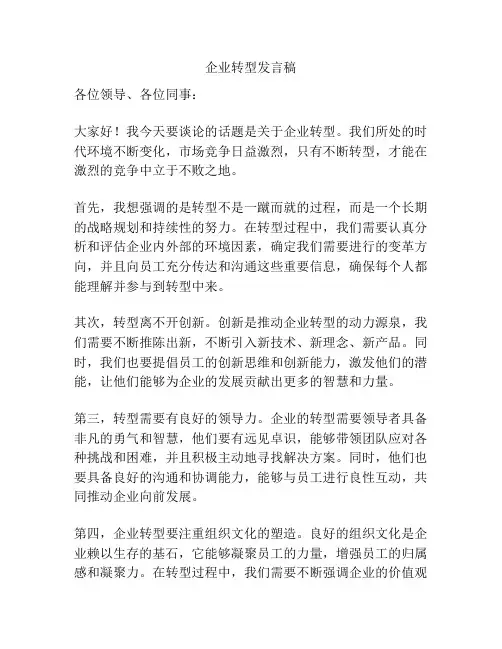 企业转型发言稿

各位领导、各位同事：

大家好！我今天要谈论的话题是关于企业转型。我们所处的时代环境不断变化，市场竞争日益激烈，只有不断转型，才能在激烈的竞争中立于不败之地。

首先，我想强调的是转型不是一蹴而就的过程，而是一个长期的战略规划和持续性的努力。在转型过程中，我们需要认真分析和评估企业内外部的环境因素，确定我们需要进行的变革方向，并且向员工充分传达和沟通这些重要信息，确保每个人都能理解并参与到转型中来。

其次，转型离不开创新。创新是推动企业转型的动力源泉，我们需要不断推陈出新，不断引入新技术、新理念、新产品。同时，我们也要提倡员工的创新思维和创新能力，激发他们的潜能，让他们能够为企业的发展贡献出更多的智慧和力量。

第三，转型需要有良好的领导力。企业的转型需要领导者具备非凡的勇气和智慧，他们要有远见卓识，能够带领团队应对各种挑战和困难，并且积极主动地寻找解决方案。同时，他们也要具备良好的沟通和协调能力，能够与员工进行良性互动，共同推动企业向前发展。

第四，企业转型要注重组织文化的塑造。良好的组织文化是企业赖以生存的基石，它能够凝聚员工的力量，增强员工的归属感和凝聚力。在转型过程中，我们需要不断强调企业的价值观